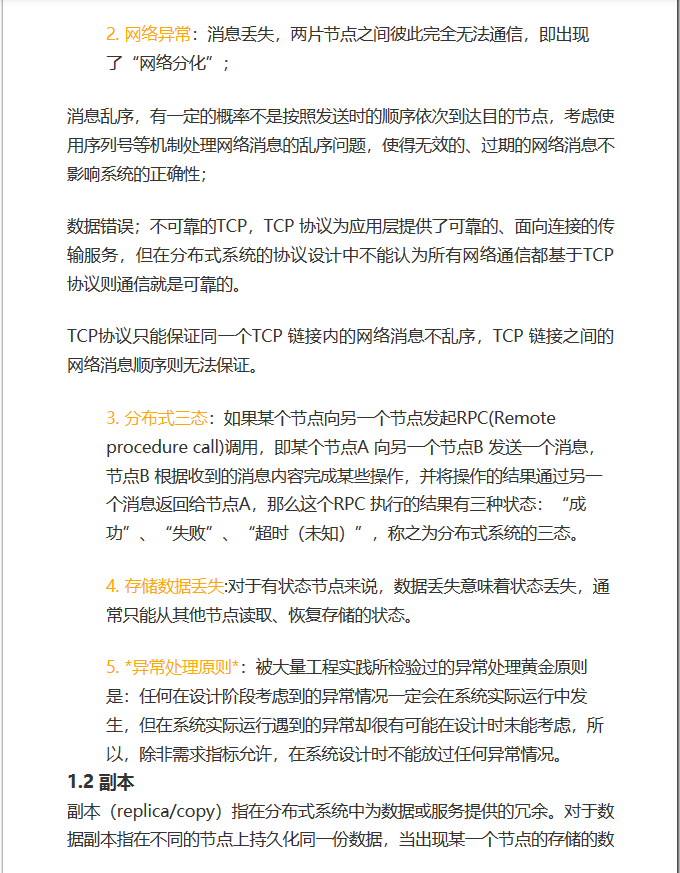 2. 网络异常：消息丢失，两片节点之间彼此完全无法通信，即出现了“网络分化”；

消息乱序，有一定的概率不是按照发送时的顺序依次到达目的节点，考虑使用序列号等机制处理网络消息的乱序问题，使得无效的、过期的网络消息不影响系统的正确性；

数据错误；不可靠的TCP，TCP 协议为应用层提供了可靠的、面向连接的传输服务，但在分布式系统的协议设计中不能认为所有网络通信都基于TCP协议则通信就是可靠的。

TCP协议只能保证同一个TCP 链接内的网络消息不乱序，TCP 链接之间的网络消息顺序则无法保证。

3. 分布式三态：如果某个节点向另一个节点发起RPC(Remote procedure call)调用，即某个节点A 向另一个节点B 发送一个消息，节点B 根据收到的消息内容完成某些操作，并将操作的结果通过另一个消息返回给节点A，那么这个RPC 执行的结果有三种状态：“成功”、“失败”、“超时（未知）”，称之为分布式系统的三态。

4. 存储数据丢失:对于有状态节点来说，数据丢失意味着状态丢失，通常只能从其他节点读取、恢复存储的状态。

5. *异常处理原则*：被大量工程实践所检验过的异常处理黄金原则是：任何在设计阶段考虑到的异常情况一定会在系统实际运行中发生，但在系统实际运行遇到的异常却很有可能在设计时未能考虑，所以，除非需求指标允许，在系统设计时不能放过任何异常情况。

1.2 副本

副本（replica/copy）指在分布式系统中为数据或服务提供的冗余。对于数据副本指在不同的节点上持久化同一份数据，当出现某一个节点的存储的数